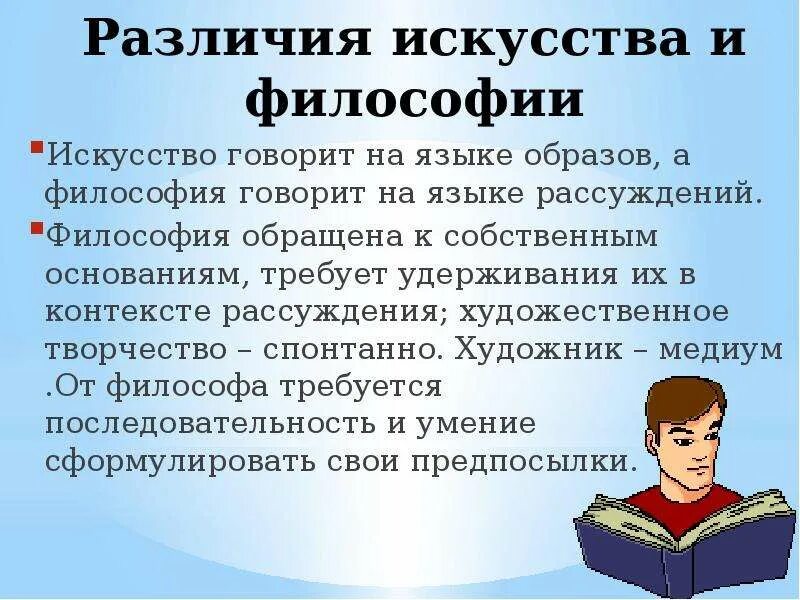 Различия искусства и философии

Искусство говорит на языке образов, а философия говорит на языке рассуждений.

Философия обращена к собственным основаниям, требует удерживания их в контексте рассуждения; художественное творчество – спонтанно. Художник – медиум .От философа требуется последовательность и умение сформулировать свои предпосылки.